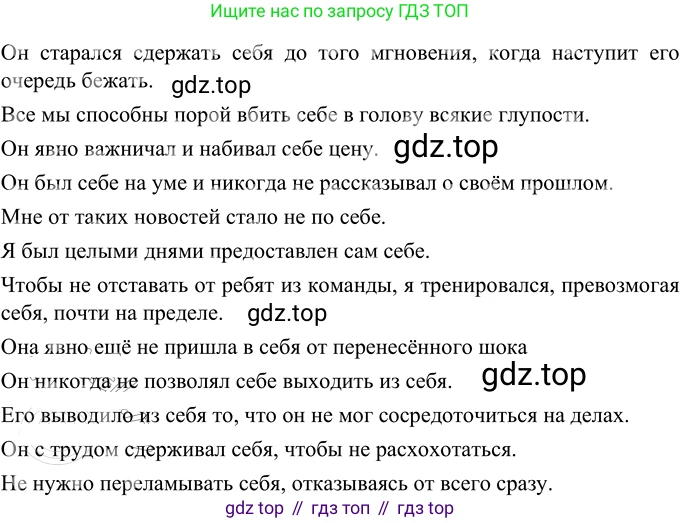 Ищите нас по запросу ГДЗ ТОП

Он старался сдержать себя до того мгновения, когда наступит его очередь бежать.

Все мы способны порой вбить себе в голову всякие глупости.

Он явно важничал и набивал себе цену.

Он был себе на уме и никогда не рассказывал о своём прошлом.

Мне от таких новостей стало не по себе.

Я был целыми днями предоставлен сам себе.

Чтобы не отставать от ребят из команды, я тренировался, превозмогая себя, почти на пределе.

Она явно ещё не пришла в себя от перенесённого шока

Он никогда не позволял себе выходить из себя.

Его выводило из себя то, что он не мог сосредоточиться на делах.

Он с трудом сдерживал себя, чтобы не расхохотаться.

Не нужно переламывать себя, отказываясь от всего сразу.

gdz top // гдз топ // гдз top

gdz.top